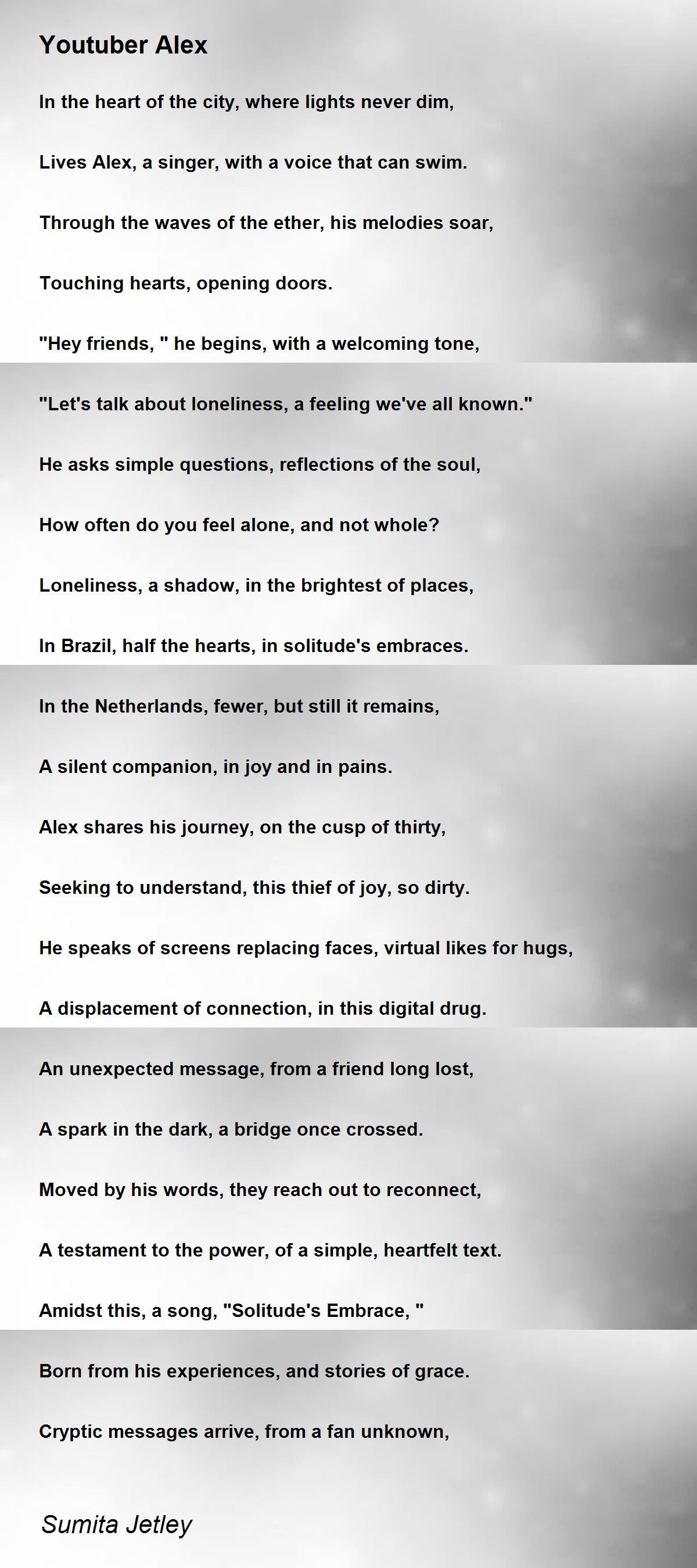 Youtuber Alex

In the heart of the city, where lights never dim,

Lives Alex, a singer, with a voice that can swim.

Through the waves of the ether, his melodies soar,

Touching hearts, opening doors.

"Hey friends, " he begins, with a welcoming tone,

"Let's talk about loneliness, a feeling we've all known."

He asks simple questions, reflections of the soul,

How often do you feel alone, and not whole?

Loneliness, a shadow, in the brightest of places,

In Brazil, half the hearts, in solitude's embraces.

In the Netherlands, fewer, but still it remains,

A silent companion, in joy and in pains.

Alex shares his journey, on the cusp of thirty,

Seeking to understand, this thief of joy, so dirty.

He speaks of screens replacing faces, virtual likes for hugs,

A displacement of connection, in this digital drug.

An unexpected message, from a friend long lost,

A spark in the dark, a bridge once crossed.

Moved by his words, they reach out to reconnect,

A testament to the power, of a simple, heartfelt text.

Amidst this, a song, "Solitude's Embrace, "

Born from his experiences, and stories of grace.

Cryptic messages arrive, from a fan unknown,

Sumita Jetley